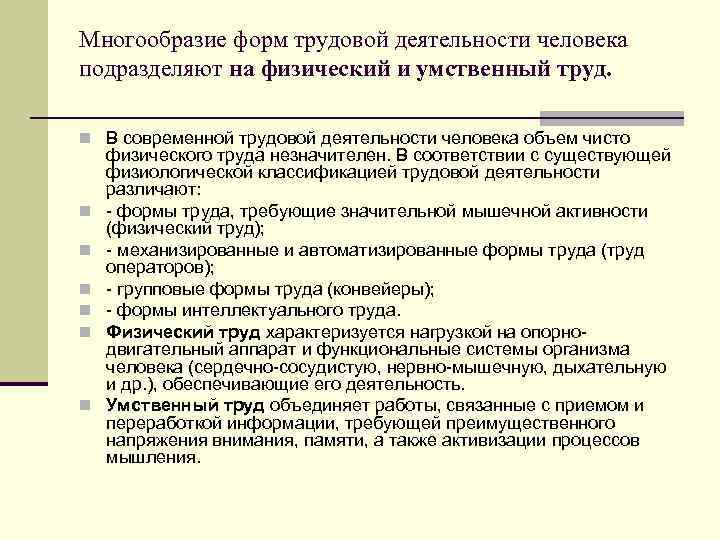 Многообразие форм трудовой деятельности человека подразделяют на физический и умственный труд.

В современной трудовой деятельности человека объем чисто физического труда незначителен. В соответствии с существующей физиологической классификацией трудовой деятельности различают:

- формы труда, требующие значительной мышечной активности (физический труд);

- механизированные и автоматизированные формы труда (труд операторов);

- групповые формы труда (конвейеры);

- формы интеллектуального труда.

Физический труд характеризуется нагрузкой на опорно-двигательный аппарат и функциональные системы организма человека (сердечно-сосудистую, нервно-мышечную, дыхательную и др.), обеспечивающие его деятельность.

Умственный труд объединяет работы, связанные с приемом и переработкой информации, требующей преимущественного напряжения внимания, памяти, а также активизации процессов мышления.